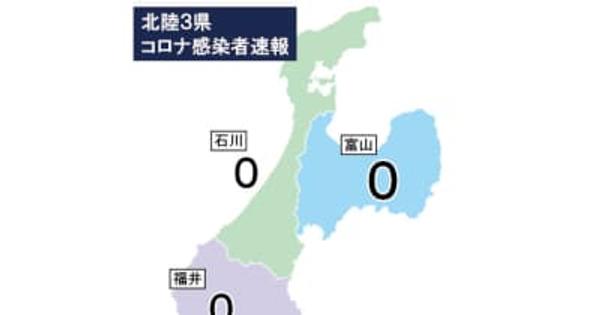 北陸3県
コロナ感染者速報

石川
0

富山
0

福井
0